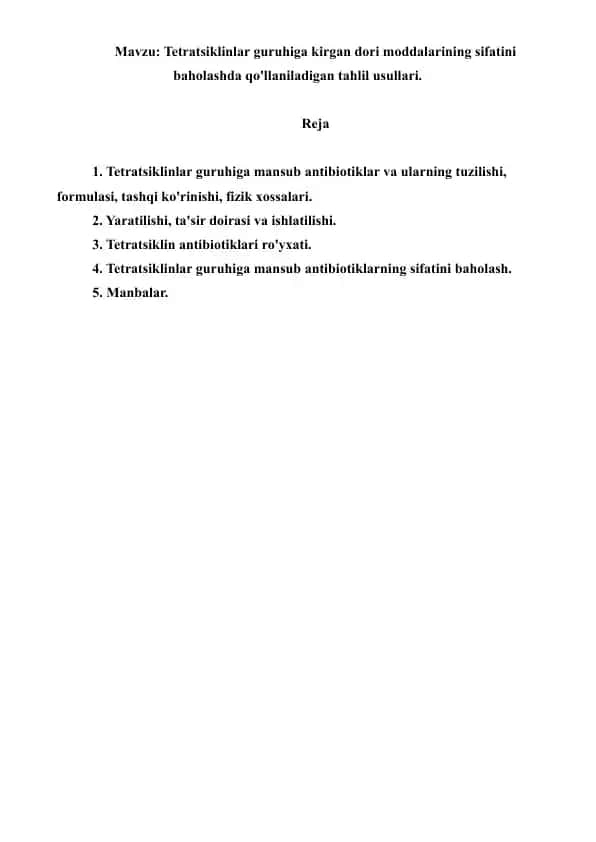 Mavzu: Tetratsiklinlar guruhiga kirgan dori moddalarining sifatini baholashda qo'llaniladigan tahlil usullari.

Reja

1. Tetratsiklinlar guruhiga mansub antibiotiklar va ularning tuzilishi, formulasi, tashqi ko'rinishi, fizik xossalari.
2. Yaratilishi, ta'sir doirasi va ishlatilishi.
3. Tetratsiklin antibiotiklari ro'yxati.
4. Tetratsiklinlar guruhiga mansub antibiotiklarning sifatini baholash.
5. Manbalar.